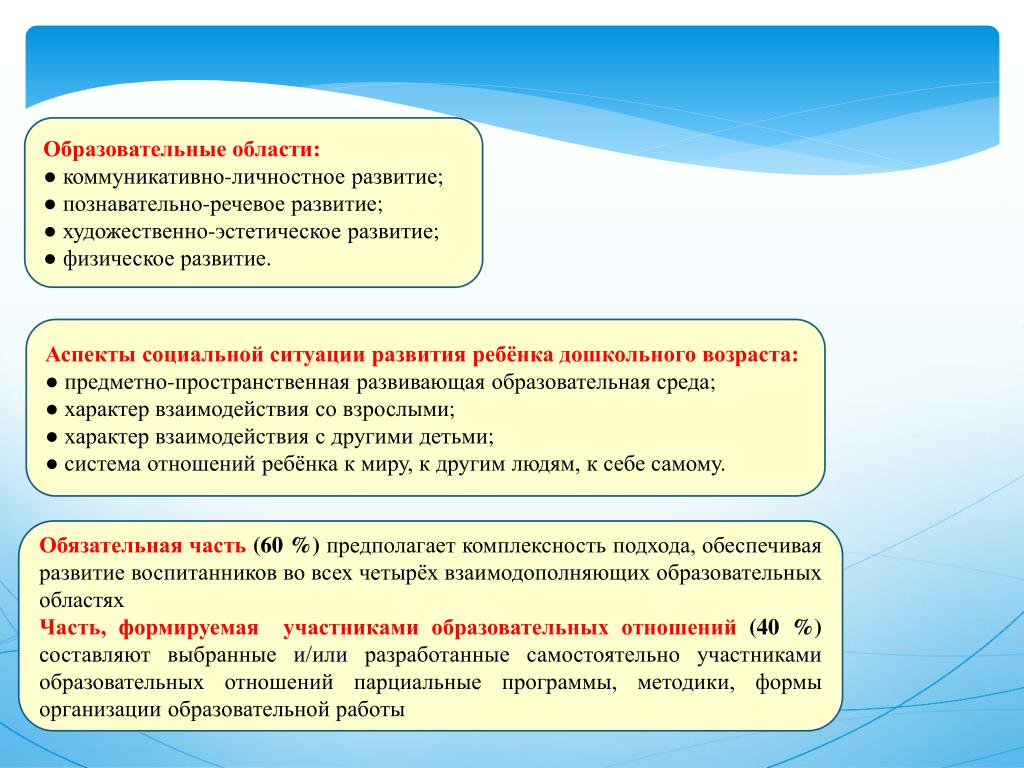 Образовательные области:
● коммуникативно-личностное развитие;
● познавательно-речевое развитие;
● художественно-эстетическое развитие;
● физическое развитие.

Аспекты социальной ситуации развития ребёнка дошкольного возраста:
● предметно-пространственная развивающая образовательная среда;
● характер взаимодействия со взрослыми;
● характер взаимодействия с другими детьми;
● система отношений ребёнка к миру, к другим людям, к себе самому.

Обязательная часть (60 %) предполагает комплексность подхода, обеспечивая развитие воспитанников во всех четырёх взаимодополняющих образовательных областях
Часть, формируемая участниками образовательных отношений (40 %) составляют выбранные и/или разработанные самостоятельно участниками образовательных отношений парциальные программы, методики, формы организации образовательной работы